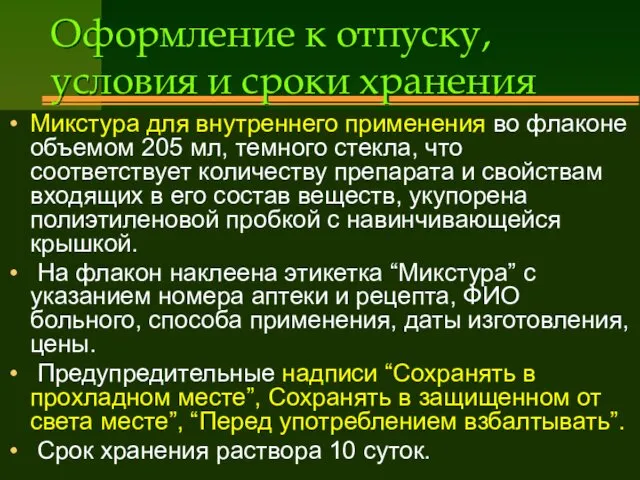 Оформление к отпуску, условия и сроки хранения

• Микстура для внутреннего применения во флаконе объемом 205 мл, темного стекла, что соответствует количеству препарата и свойствам входящих в его состав веществ, укупорена полиэтиленовой пробкой с навинчивающейся крышкой.

• На флакон наклеена этикетка “Микстура” с указанием номера аптеки и рецепта, ФИО больного, способа применения, даты изготовления, цены.

• Предупредительные надписи “Сохранять в прохладном месте”, Сохранять в защищенном от света месте”, “Перед употреблением взбалтывать”.

• Срок хранения раствора 10 суток.